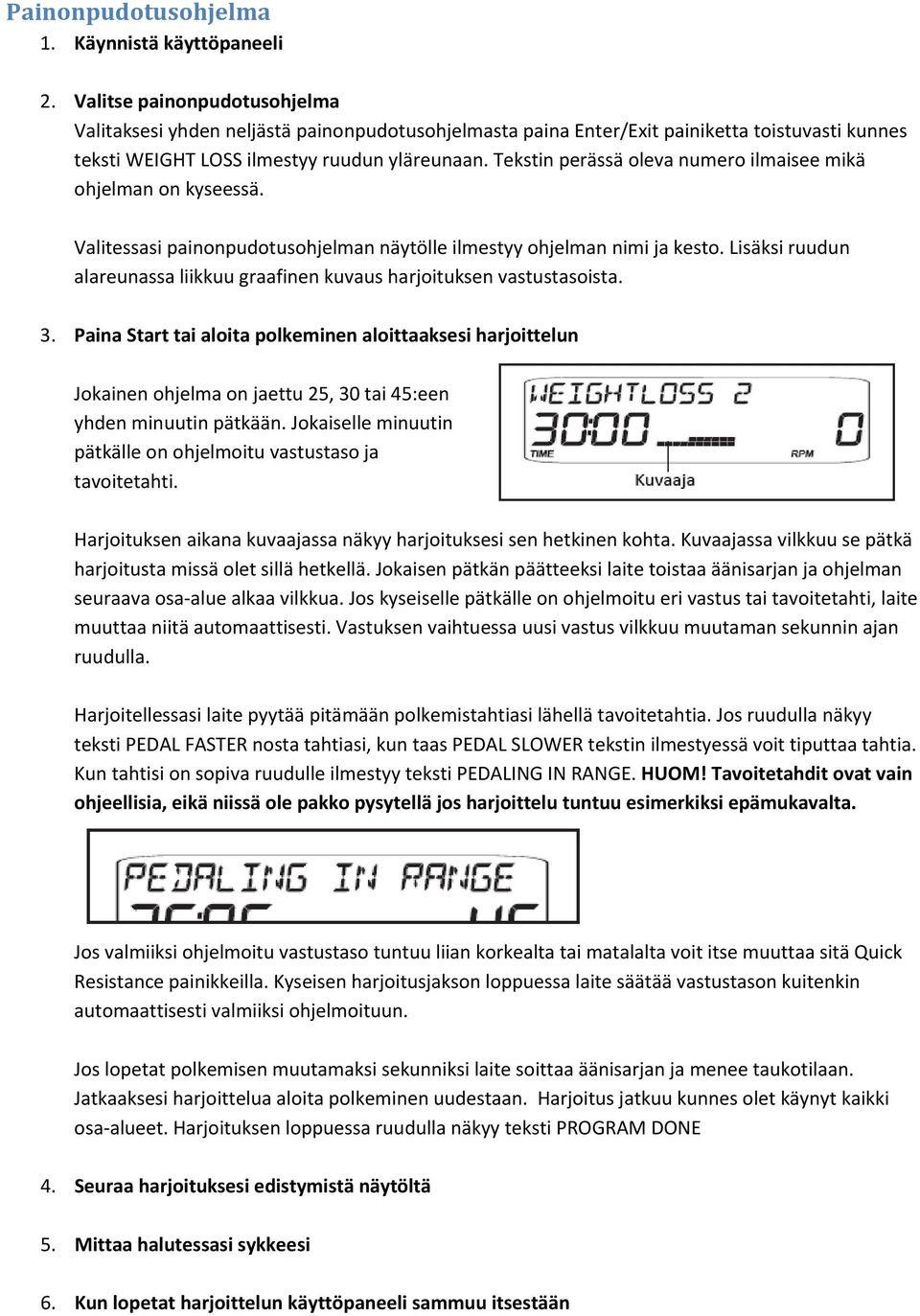 Painonpudotusohjelma

1. Käynnistä käyttöpaneeli

2. Valitse painonpudotusohjelma
Valitaksesi yhden neljästä painonpudotusohjelmasta paina Enter/Exit painiketta toistuvasti kunnes teksti WEIGHT LOSS ilmestyy ruudun yläreunaan. Tekstin perässä oleva numero ilmaisee mikä ohjelman on kyseessä.

Valitessasi painonpudotusohjelman näytölle ilmestyy ohjelman nimi ja kesto. Lisäksi ruudun alareunassa liikkuu graafinen kuvaus harjoituksen vastustasoista.

3. Paina Start tai aloita polkeminen aloittaaksesi harjoittelun

Jokainen ohjelma on jaettu 25, 30 tai 45:een yhden minuutin pätkään. Jokaiselle minuutin pätkälle on ohjelmoitu vastustaso ja tavoitetahti.

WEIGHTLOSS 2
30:00
0
TIME
RPM
Kuvaaja

Harjoituksen aikana kuvaajassa näkyy harjoituksesi sen hetkinen kohta. Kuvaajassa vilkkuu se pätkä harjoitusta missä olet sillä hetkellä. Jokaisen pätkän päätteeksi laite toistaa äänisarjan ja ohjelman seuraava osa-alue alkaa vilkkua. Jos kyseiselle pätkälle on ohjelmoitu eri vastus tai tavoitetahti, laite muuttaa niitä automaattisesti. Vastuksen vaihtuessa uusi vastus vilkkuu muutaman sekunnin ajan ruudulla.

Harjoitellessasi laite pyytää pitämään polkemistahtiasi lähellä tavoitetahtia. Jos ruudulla näkyy teksti PEDAL FASTER nosta tahtiasi, kun taas PEDAL SLOWER tekstin ilmestyessä voit tiputtaa tahtia. Kun tahtisi on sopiva ruudulle ilmestyy teksti PEDALING IN RANGE. HUOM! Tavoitetahdit ovat vain ohjeellisia, eikä niissä ole pakko pysytellä jos harjoittelu tuntuu esimerkiksi epämukavalta.

PEDALING IN RANGE

Jos valmiiksi ohjelmoitu vastustaso tuntuu liian korkealta tai matalalta voit itse muuttaa sitä Quick Resistance painikkeilla. Kyseisen harjoitusjakson loppuessa laite säätää vastustason kuitenkin automaattisesti valmiiksi ohjelmoituun.

Jos lopetat polkemisen muutamaksi sekunniksi laite soittaa äänisarjan ja menee taukotilaan. Jatkaaksesi harjoittelua aloita polkeminen uudestaan. Harjoitus jatkuu kunnes olet käynyt kaikki osa-alueet. Harjoituksen loppuessa ruudulla näkyy teksti PROGRAM DONE

4. Seuraa harjoituksesi edistymistä näytöltä

5. Mittaa halutessasi sykkeesi

6. Kun lopetat harjoittelun käyttöpaneeli sammuu itsestään